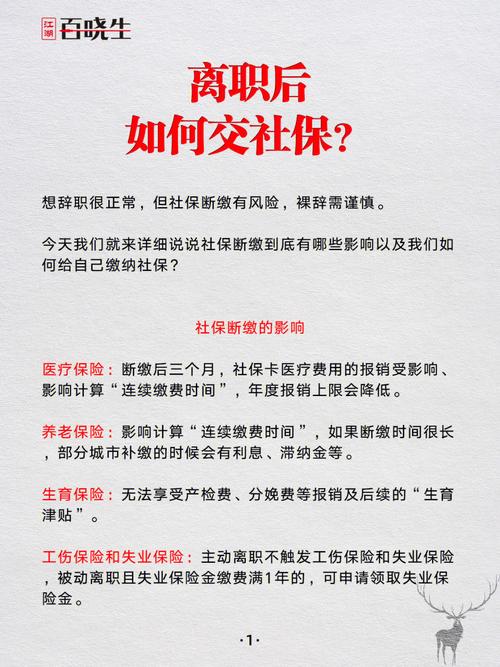 江湖 百晓生

离职后
如何交社保?

想辞职很正常，但社保断缴有风险，裸辞需谨慎。

今天我们就来详细说说社保断缴到底有哪些影响以及我们如何给自己缴纳社保?

社保断缴的影响

医疗保险：断缴后三个月，社保卡医疗费用的报销受影响、影响计算“连续缴费时间”，年度报销上限会降低。

养老保险：影响计算“连续缴费时间”，如果断缴时间很长，部分城市补缴的时候会有利息、滞纳金等。

生育保险：无法享受产检费、分娩费等报销及后续的“生育津贴”。

工伤保险和失业保险：主动离职不触发工伤保险和失业保险，被动离职且失业保险金缴费满1年的，可申请领取失业保险金。

·1·